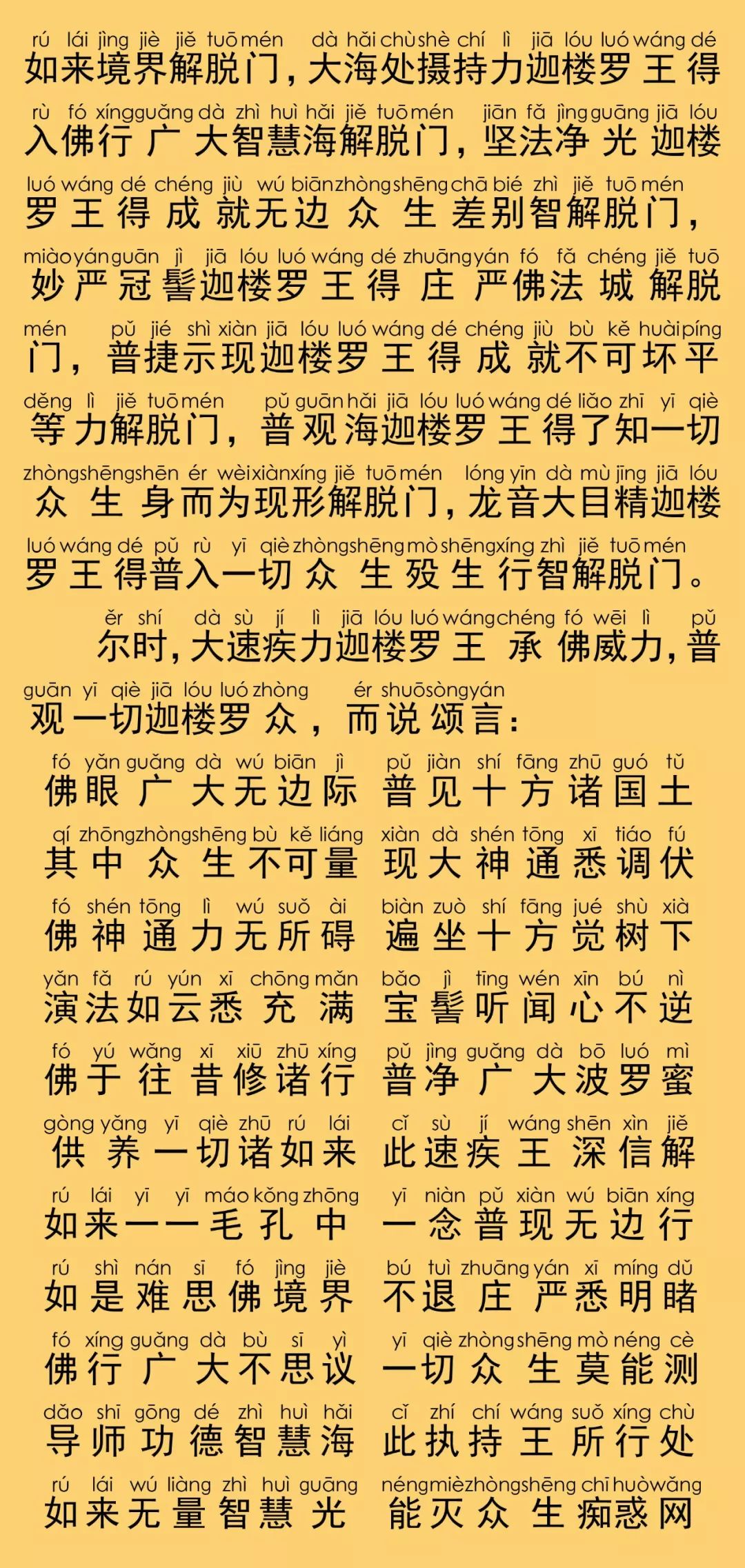 rú lái jìng jiè jiě tuō mén dà hǎi chù shè chí lì jiā lóu luó wáng dé
如来境界解脱门，大海处摄持力迦楼罗王得

rù fó xíng guǎng dà zhì huì hǎi jiě tuō mén jiān fǎ jìng guāng jiā lóu
入佛行广大智慧海解脱门，坚法净光迦楼

luó wáng dé chéng jiù wú biān zhòng shēng chā bié zhì jiě tuō mén
罗王得成就无边众生差别智解脱门，

miào yán guān jì jiā lóu luó wáng dé zhuāng yán fó fǎ chéng jiě tuō
妙严冠髻迦楼罗王得庄严佛法城解脱

mén pǔ jié shì xiàn jiā lóu luó wáng dé chéng jiù bù kě huài píng
门，普捷示现迦楼罗王得成就不可坏平

děng lì jiě tuō mén pǔ guān hǎi jiā lóu luó wáng dé liǎo zhī yī qiè
等力解脱门，普观海迦楼罗王得了知一切

zhòng shēng shēn ér wèi xiàn xíng jiě tuō mén lóng yīn dà mù jīng jiā lóu
众生身而为现形解脱门，龙音大目精迦楼

luó wáng dé pǔ rù yī qiè zhòng shēng mò shēng xíng zhì jiě tuō mén
罗王得普入一切众生殁生行智解脱门。

ěr shí dà sù jí lì jiā lóu luó wáng chéng fó wēi lì pǔ
尔时，大速疾力迦楼罗王承佛威力，普

guān yī qiè jiā lóu luó zhòng ér shuō sòng yán
观一切迦楼罗众，而说颂言：

fó yǎn guǎng dà wú biān jì pǔ jiàn shí fāng zhū guó tǔ
佛眼广大无边际 普见十方诸国土

qí zhōng zhòng shēng bù kě liáng xiàn dà shén tōng xī tiáo fú
其中众生不可量 现大神通悉调伏

fó shén tōng lì wú suǒ ài biàn zuò shí fāng jué shù xià
佛神通力无所碍 遍坐十方觉树下

yǎn fǎ rú yún xī chōng mǎn bǎo jì tīng wén xīn bú nì
演法如云悉充满 宝髻听闻心不逆

fó yú wǎng xī xiū zhū xíng pǔ jìng guǎng dà bō luó mì
佛于往昔修诸行 普净广大波罗蜜

gòng yǎng yī qiè zhū rú lái cǐ sù jí wáng shēn xìn jiě
供养一切诸如来 此速疾王深信解

rú lái yī yī máo kǒng zhōng yī niàn pǔ xiàn wú biān xíng
如来一一毛孔中 一念普现无边行

rú shì nán sī fó jìng jiè bú tuì zhuāng yán xī míng dǔ
如是难思佛境界 不退庄严悉明睹

fó xíng guǎng dà bù sī yì yī qiè zhòng shēng mò néng cè
佛行广大不思议 一切众生莫能测

dǎo shī gōng dé zhì huì hǎi cǐ zhí chí wáng suǒ xíng chù
导师功德智慧海 此执持王所行处

rú lái wú liàng zhì huì guāng néng miè zhòng shēng chī huò wǎng
如来无量智慧光 能灭众生痴惑网